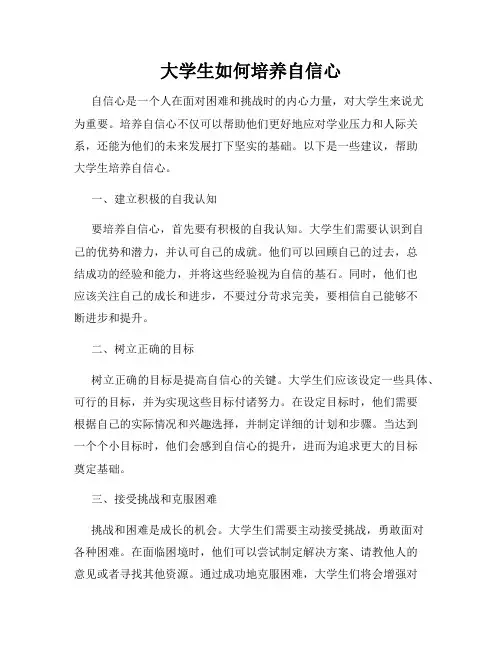 大学生如何培养自信心

自信心是一个人在面对困难和挑战时的内心力量，对大学生来说尤为重要。培养自信心不仅可以帮助他们更好地应对学业压力和人际关系，还能为他们的未来发展打下坚实的基础。以下是一些建议，帮助大学生培养自信心。

一、建立积极的自我认知

要培养自信心，首先要有积极的自我认知。大学生们需要认识到自己的优势和潜力，并认可自己的成就。他们可以回顾自己的过去，总结成功的经验和能力，并将这些经验视为自信的基石。同时，他们也应该关注自己的成长和进步，不要过分苛求完美，要相信自己能够不断进步和提升。

二、树立正确的目标

树立正确的目标是提高自信心的关键。大学生们应该设定一些具体、可行的目标，并为实现这些目标付诸努力。在设定目标时，他们需要根据自己的实际情况和兴趣选择，并制定详细的计划和步骤。当达到一个个小目标时，他们会感到自信心的提升，进而为追求更大的目标奠定基础。

三、接受挑战和克服困难

挑战和困难是成长的机会。大学生们需要主动接受挑战，勇敢面对各种困难。在面临困境时，他们可以尝试制定解决方案、请教他人的意见或者寻找其他资源。通过成功地克服困难，大学生们将会增强对